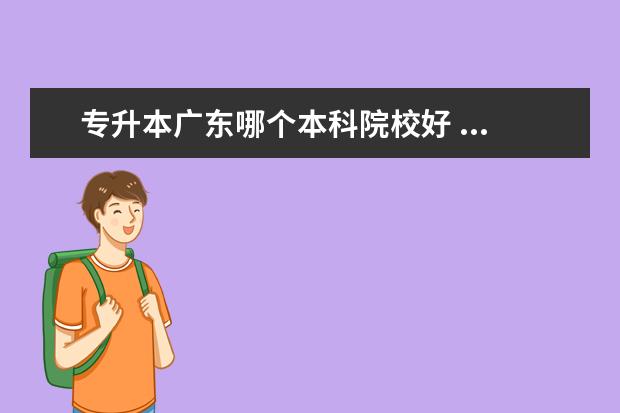 专升本广东哪个本科院校好 ...